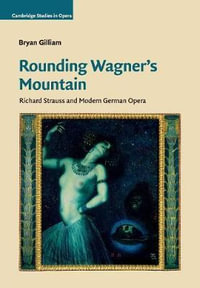 Cambridge Studies in Opera

Bryan Gilliam

Rounding Wagner's Mountain

Richard Strauss and Modern German Opera